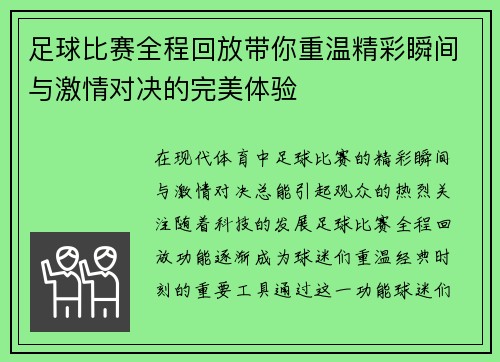 足球比赛全程回放带你重温精彩瞬间与激情对决的完美体验

在现代体育中足球比赛的精彩瞬间与激情对决总能引起观众的热烈关注随着科技的发展足球比赛全程回放功能逐渐成为球迷们重温经典时刻的重要工具通过这一功能球迷们